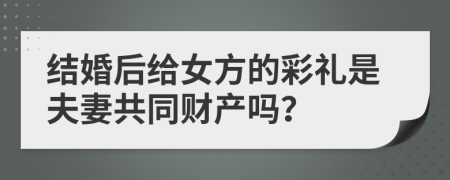 结婚后给女方的彩礼是夫妻共同财产吗?